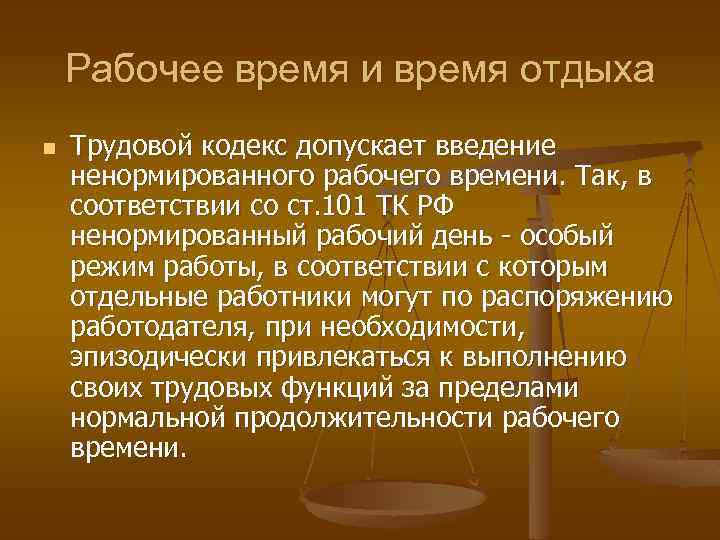 Рабочее время и время отдыха

Трудовой кодекс допускает введение ненормированного рабочего времени. Так, в соответствии со ст.101 ТК РФ ненормированный рабочий день - особый режим работы, в соответствии с которым отдельные работники могут по распоряжению работодателя, при необходимости, эпизодически привлекаться к выполнению своих трудовых функций за пределами нормальной продолжительности рабочего времени.